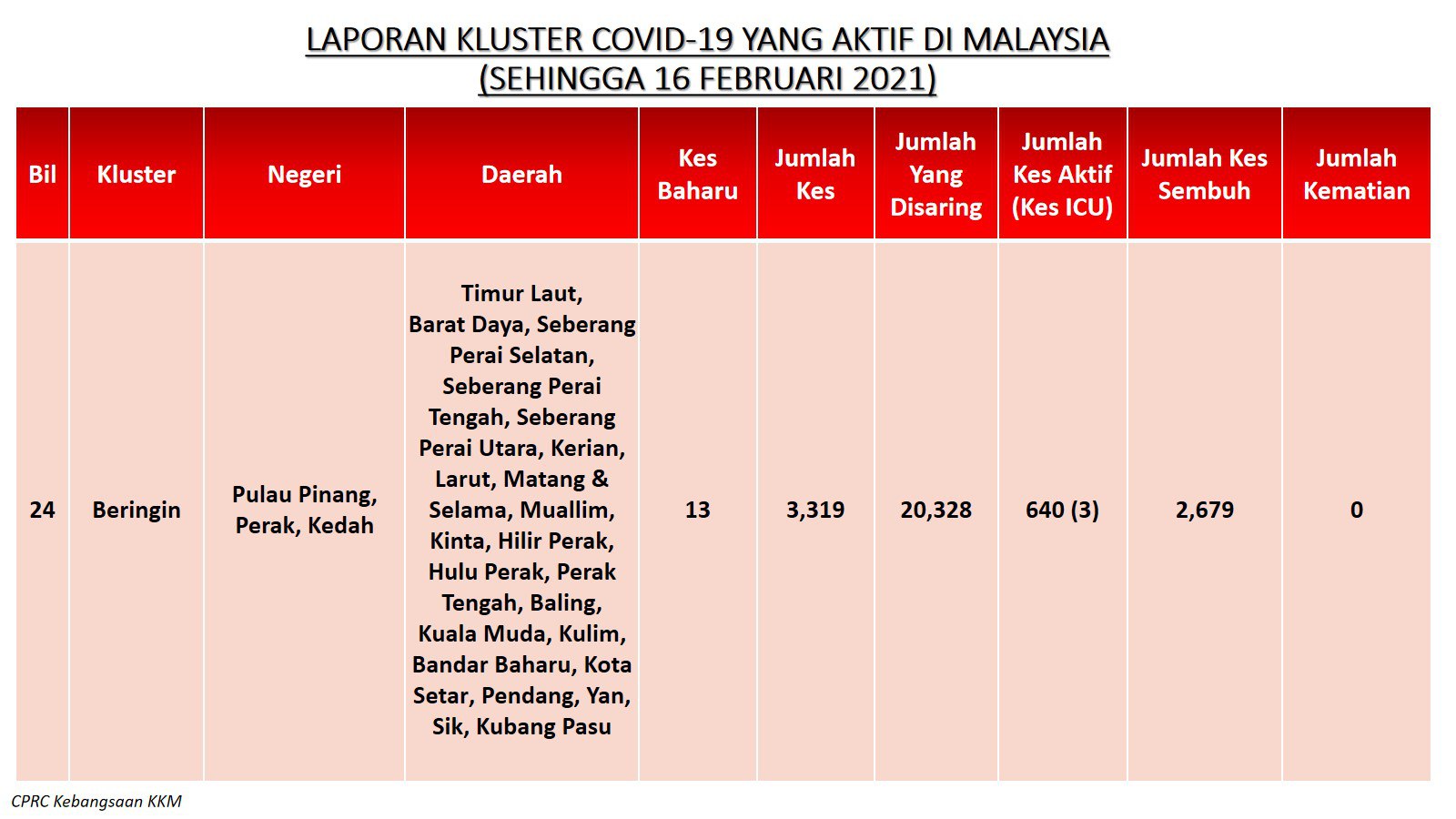 LAPORAN KLUSTER COVID-19 YANG AKTIF DI MALAYSIA
(SEHINGGA 16 FEBRUARI 2021)

| Bil | Kluster | Negeri | Daerah | Kes Baharu | Jumlah Kes | Jumlah Yang Disaring | Jumlah Kes Aktif (Kes ICU) | Jumlah Kes Sembuh | Jumlah Kematian |
|---|---|---|---|---|---|---|---|---|---|
| 24 | Beringin | Pulau Pinang, Perak, Kedah | Timur Laut, Barat Daya, Seberang Perai Selatan, Seberang Perai Tengah, Seberang Perai Utara, Kerian, Larut, Matang & Selama, Muallim, Kinta, Hilir Perak, Hulu Perak, Perak Tengah, Baling, Kuala Muda, Kulim, Bandar Baharu, Kota Setar, Pendang, Yan, Sik, Kubang Pasu | 13 | 3,319 | 20,328 | 640 (3) | 2,679 | 0 |

CPRC Kebangsaan KKM